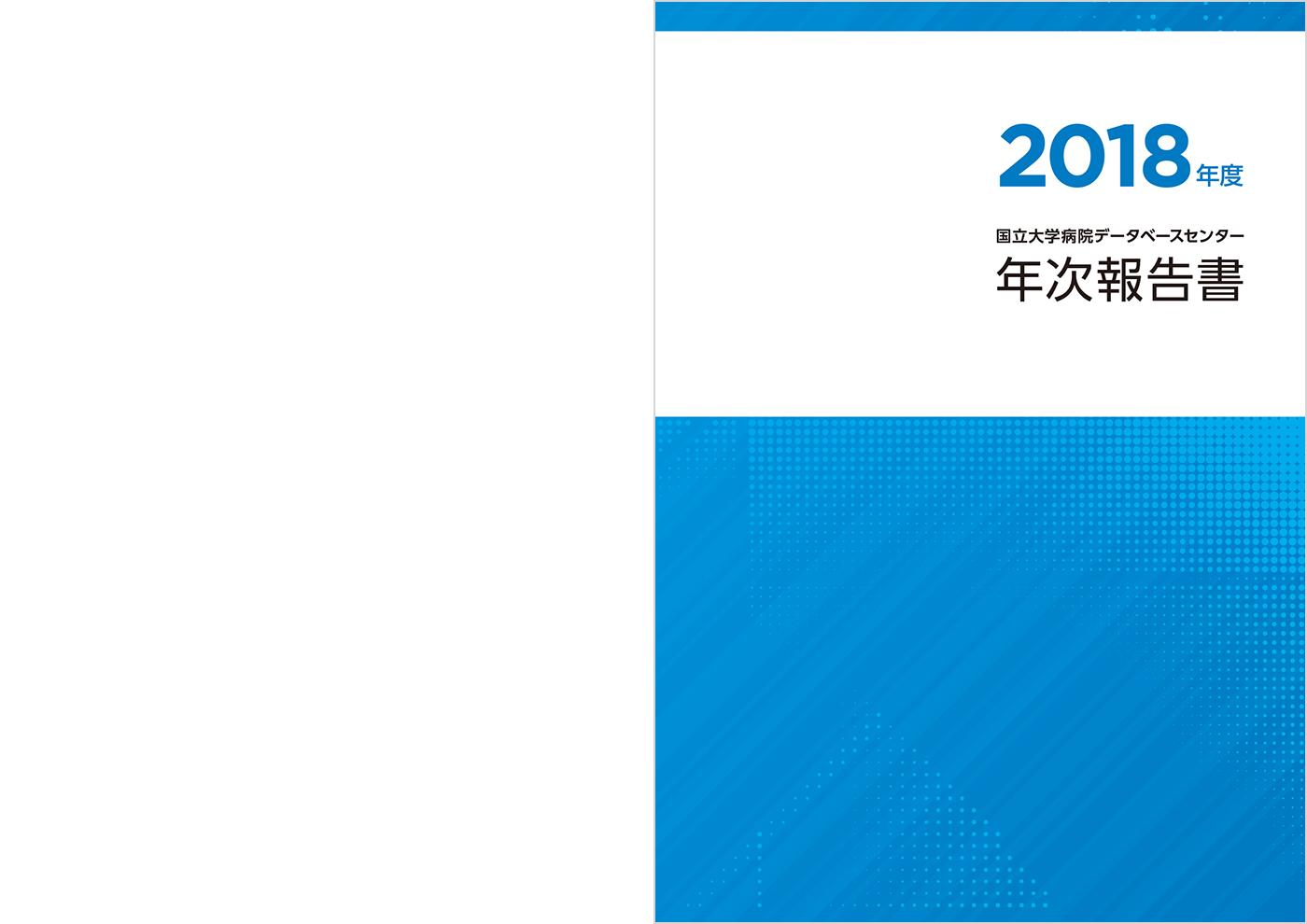 2018年度

国立大学病院データベースセンター
年次報告書